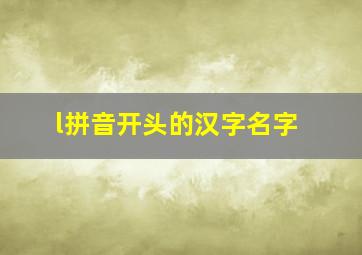 l拼音开头的汉字名字